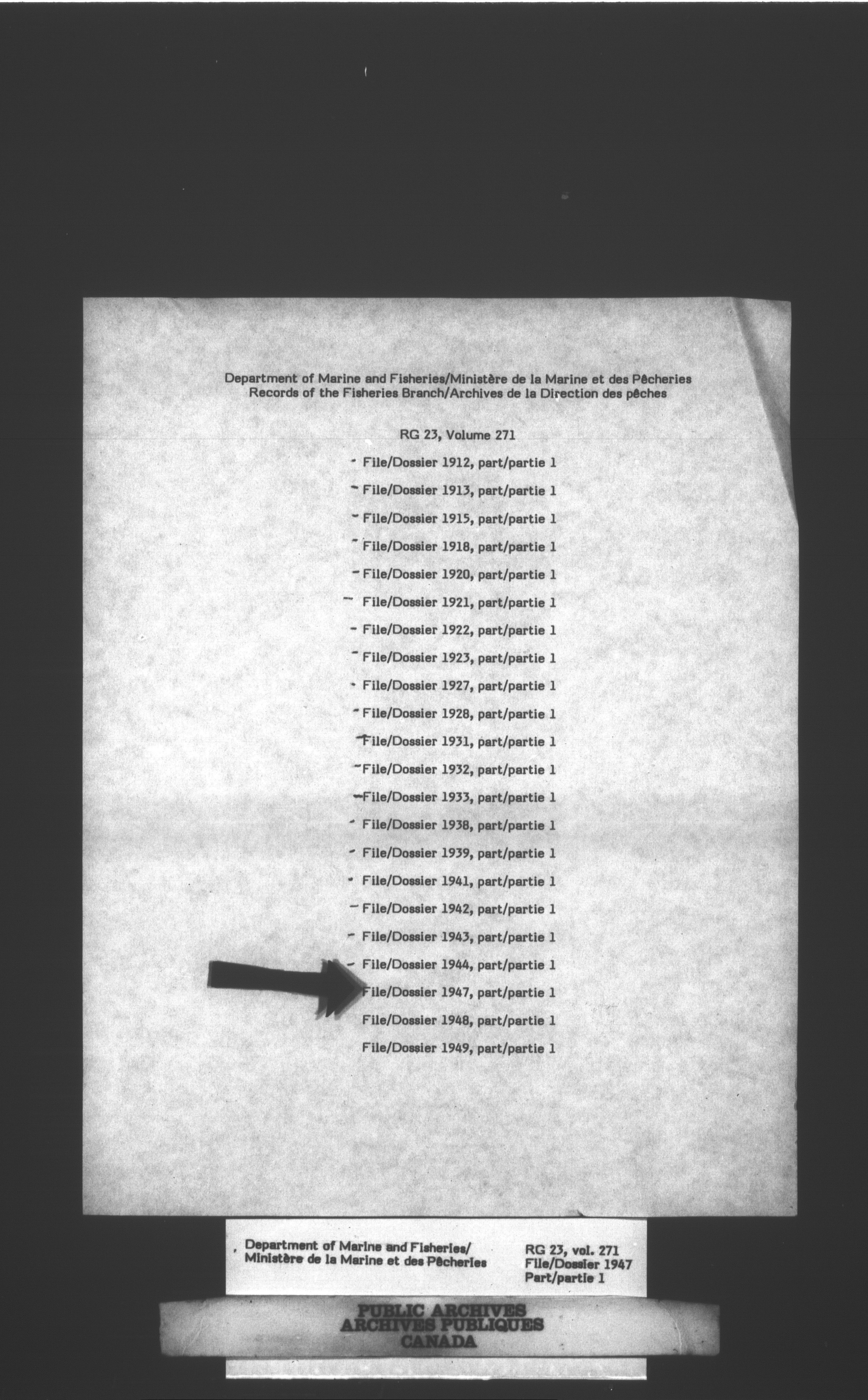 Department of Marine and Fisheries/Ministère de la Marine et des Pêcheries
Records of the Fisheries Branch/Archives de la Direction des pêches

RG 23, Volume 271

File/Dossier 1912, part/partie 1

File/Dossier 1913, part/partie 1

File/Dossier 1915, part/partie 1

File/Dossier 1918, part/partie 1

File/Dossier 1920, part/partie 1

File/Dossier 1921, part/partie 1

File/Dossier 1922, part/partie 1

File/Dossier 1923, part/partie 1

File/Dossier 1927, part/partie 1

File/Dossier 1928, part/partie 1

File/Dossier 1931, part/partie 1

File/Dossier 1932, part/partie 1

File/Dossier 1933, part/partie 1

File/Dossier 1938, part/partie 1

File/Dossier 1939, part/partie 1

File/Dossier 1941, part/partie 1

File/Dossier 1942, part/partie 1

File/Dossier 1943, part/partie 1

File/Dossier 1944, part/partie 1

File/Dossier 1947, part/partie 1

File/Dossier 1948, part/partie 1

File/Dossier 1949, part/partie 1

Department of Marine and Fisheries/
Ministère de la Marine et des Pêcheries

RG 23, vol. 271
File/Dossier 1947
Part/partie 1

PUBLIC ARCHIVES
ARCHIVES PUBLIQUES
CANADA